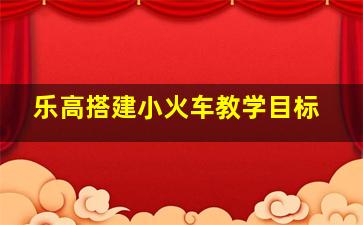 乐高搭建小火车教学目标